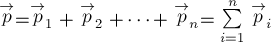 $\overrightarrow{p} = \overrightarrow{p}_1 + \overrightarrow{p}_2 + \cdots + \overrightarrow{p}_n = \sum_{i=1}^{n} \overrightarrow{p}_i$